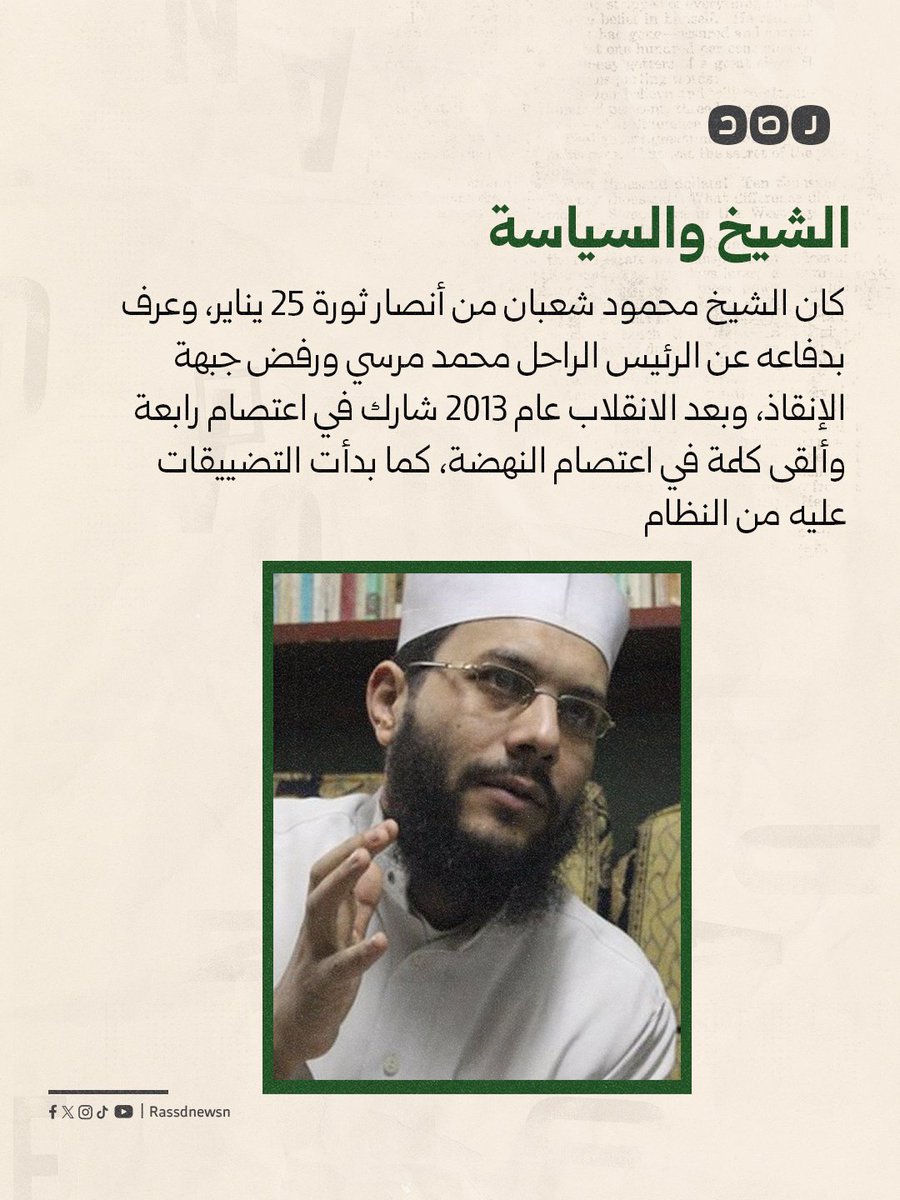 رصد

الشيخ والسياسة

كان الشيخ محمود شعبان من أنصار ثورة 25 يناير، وعرف بدفاعه عن الرئيس الراحل محمد مرسي ورفض جبهة الإنقاذ، وبعد الانقلاب عام 2013 شارك في اعتصام رابعة وألقى كلمة في اعتصام النهضة، كما بدأت التضييقات عليه من النظام

Rassdnewsn